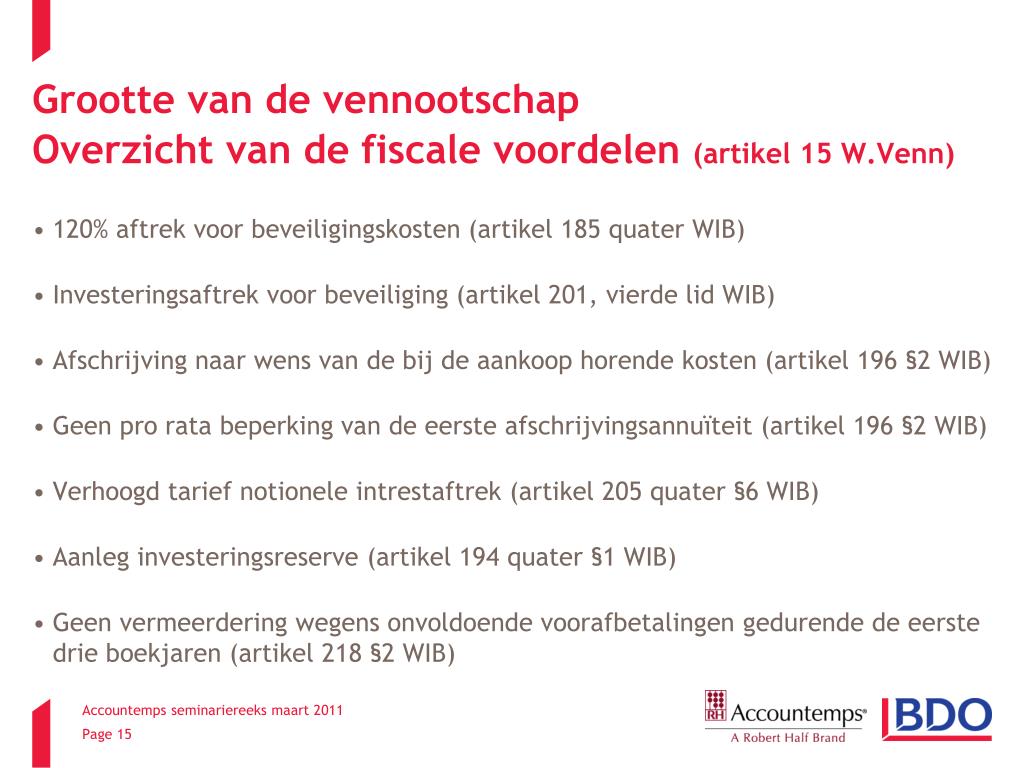 Grootte van de vennootschap
Overzicht van de fiscale voordelen (artikel 15 W.Venn)

• 120% aftrek voor beveiligingskosten (artikel 185 quater WIB)

• Investeringsaftrek voor beveiliging (artikel 201, vierde lid WIB)

• Afschrijving naar wens van de bij de aankoop horende kosten (artikel 196 §2 WIB)

• Geen pro rata beperking van de eerste afschrijvingsannuïteit (artikel 196 §2 WIB)

• Verhoogd tarief notionele intrestaftrek (artikel 205 quater §6 WIB)

• Aanleg investeringsreserve (artikel 194 quater §1 WIB)

• Geen vermeerdering wegens onvoldoende voorafbetalingen gedurende de eerste drie boekjaren (artikel 218 §2 WIB)

Accountemps seminariereeks maart 2011
Page 15

RH Accountemps®
A Robert Half Brand

BDO